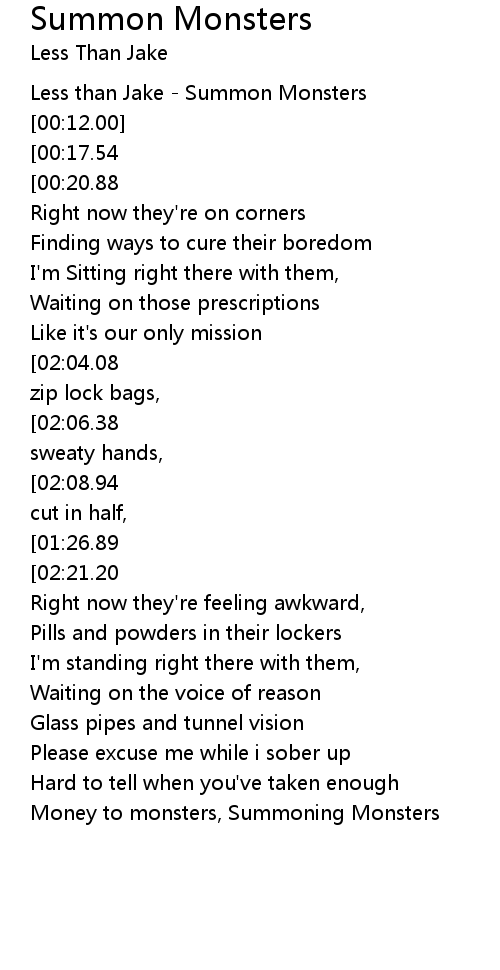 Summon Monsters
Less Than Jake

Less than Jake - Summon Monsters
[00:12.00]
[00:17.54
[00:20.88
Right now they're on corners
Finding ways to cure their boredom
I'm Sitting right there with them,
Waiting on those prescriptions
Like it's our only mission
[02:04.08
zip lock bags,
[02:06.38
sweaty hands,
[02:08.94
cut in half,
[01:26.89
[02:21.20
Right now they're feeling awkward,
Pills and powders in their lockers
I'm standing right there with them,
Waiting on the voice of reason
Glass pipes and tunnel vision
Please excuse me while i sober up
Hard to tell when you've taken enough
Money to monsters, Summoning Monsters